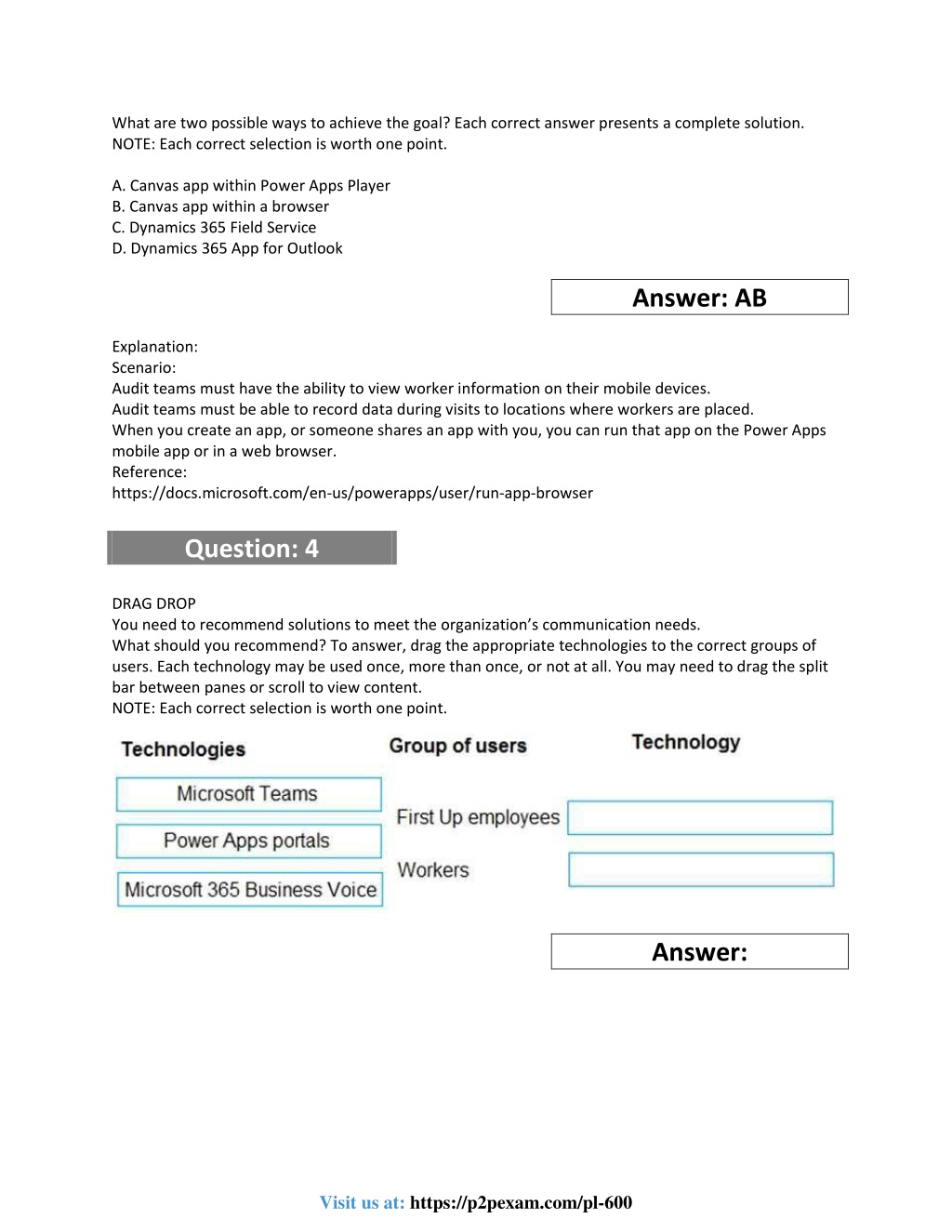 What are two possible ways to achieve the goal? Each correct answer presents a complete solution.
NOTE: Each correct selection is worth one point.

A. Canvas app within Power Apps Player
B. Canvas app within a browser
C. Dynamics 365 Field Service
D. Dynamics 365 App for Outlook

Answer: AB

Explanation:
Scenario:
Audit teams must have the ability to view worker information on their mobile devices.
Audit teams must be able to record data during visits to locations where workers are placed.
When you create an app, or someone shares an app with you, you can run that app on the Power Apps mobile app or in a web browser.
Reference:
https://docs.microsoft.com/en-us/powerapps/user/run-app-browser

Question: 4

DRAG DROP
You need to recommend solutions to meet the organization's communication needs.
What should you recommend? To answer, drag the appropriate technologies to the correct groups of users. Each technology may be used once, more than once, or not at all. You may need to drag the split bar between panes or scroll to view content.
NOTE: Each correct selection is worth one point.

Technologies
Microsoft Teams
Power Apps portals
Microsoft 365 Business Voice

Group of users
First Up employees
Workers

Technology

Answer:

Visit us at: https://p2pexam.com/pl-600